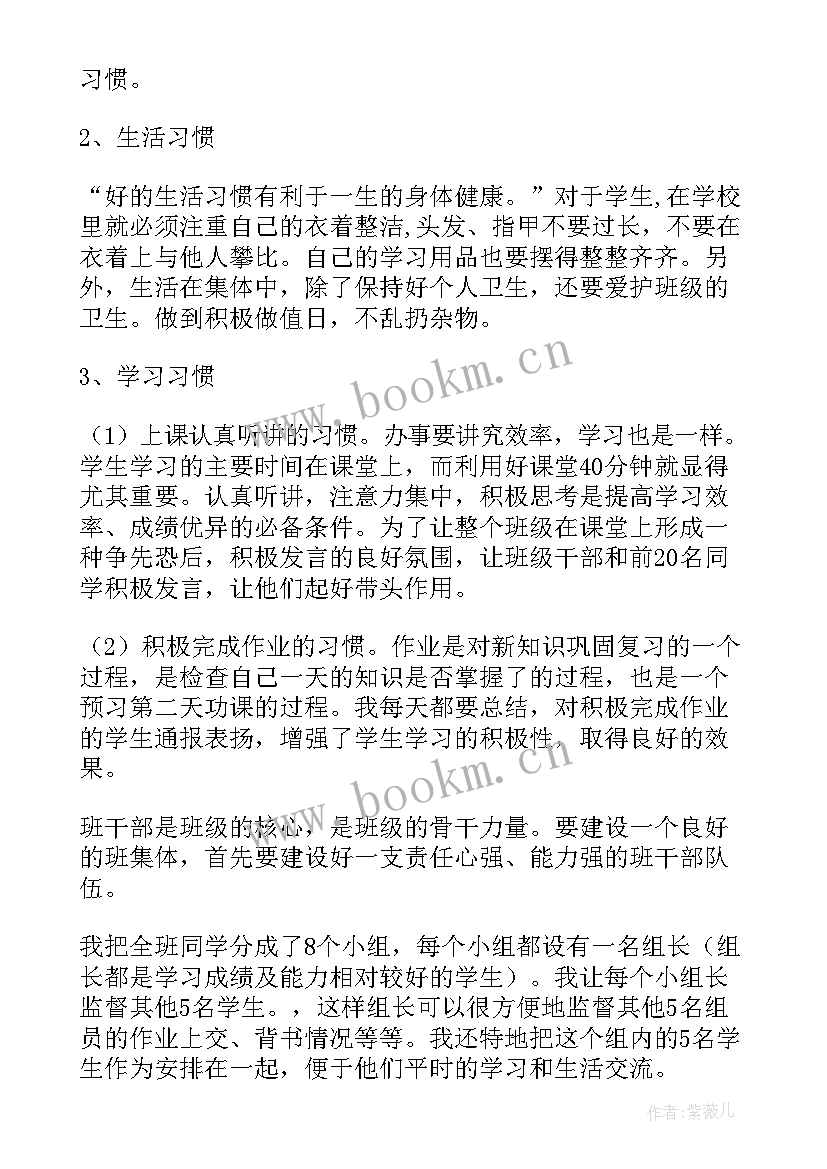 习惯。

2、生活习惯

“好的生活习惯有利于一生的身体健康。”对于学生,在学校里就必须注重自己的衣着整洁,头发、指甲不要过长，不要在衣着上与他人攀比。自己的学习用品也要摆得整整齐齐。另外，生活在集体中，除了保持好个人卫生，还要爱护班级的卫生。做到积极做值日，不乱扔杂物。

3、学习习惯

（1）上课认真听讲的习惯。办事要讲究效率，学习也是一样。学生学习的主要时间在课堂上，而利用好课堂40分钟就显得尤其重要。认真听讲，注意力集中，积极思考是提高学习效率、成绩优异的必备条件。为了让整个班级在课堂上形成一种争先恐后，积极发言的良好氛围，让班级干部和前20名同学积极发言，让他们起好带头作用。

（2）积极完成作业的习惯。作业是对新知识巩固复习的一个过程，是检查自己一天的知识是否掌握了的过程，也是一个预习第二天功课的过程。我每天都要总结，对积极完成作业的学生通报表扬，增强了学生学习的积极性，取得良好的效果。

班干部是班级的核心，是班级的骨干力量。要建设一个良好的班集体，首先要建设好一支责任心强、能力强的班干部队伍。

我把全班同学分成了8个小组，每个小组都设有一名组长（组长都是学习成绩及能力相对较好的学生）。我让每个小组长监督其他5名学生。，这样组长可以很方便地监督其他5名组员的作业上交、背书情况等等。我还特地把这个组内的5名学生作为安排在一起，便于他们平时的学习和生活交流。

www.bookm.cn

www.bookm.cn

作者:紫薇儿